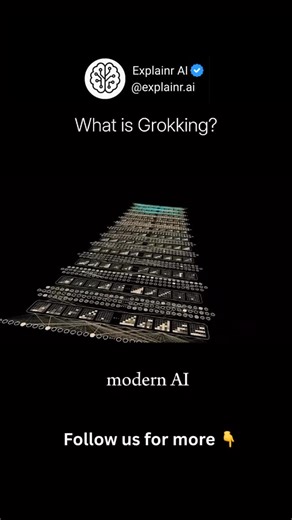 Explainr AI
@explainr.ai

What is Grokking?

modern AI

Follow us for more 👇